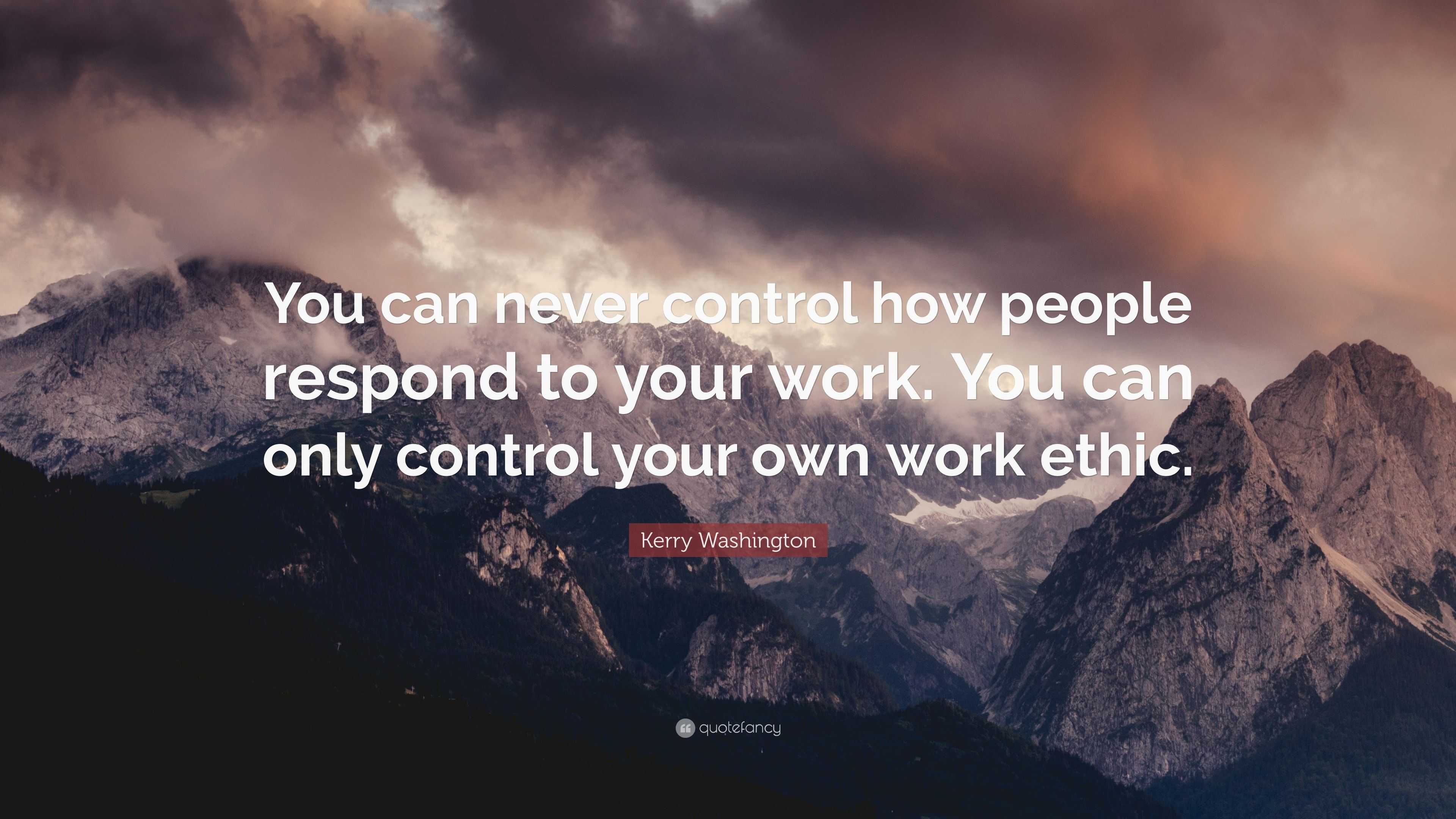 You can never control how people respond to your work. You can only control your own work ethic.

Kerry Washington

quotefancy